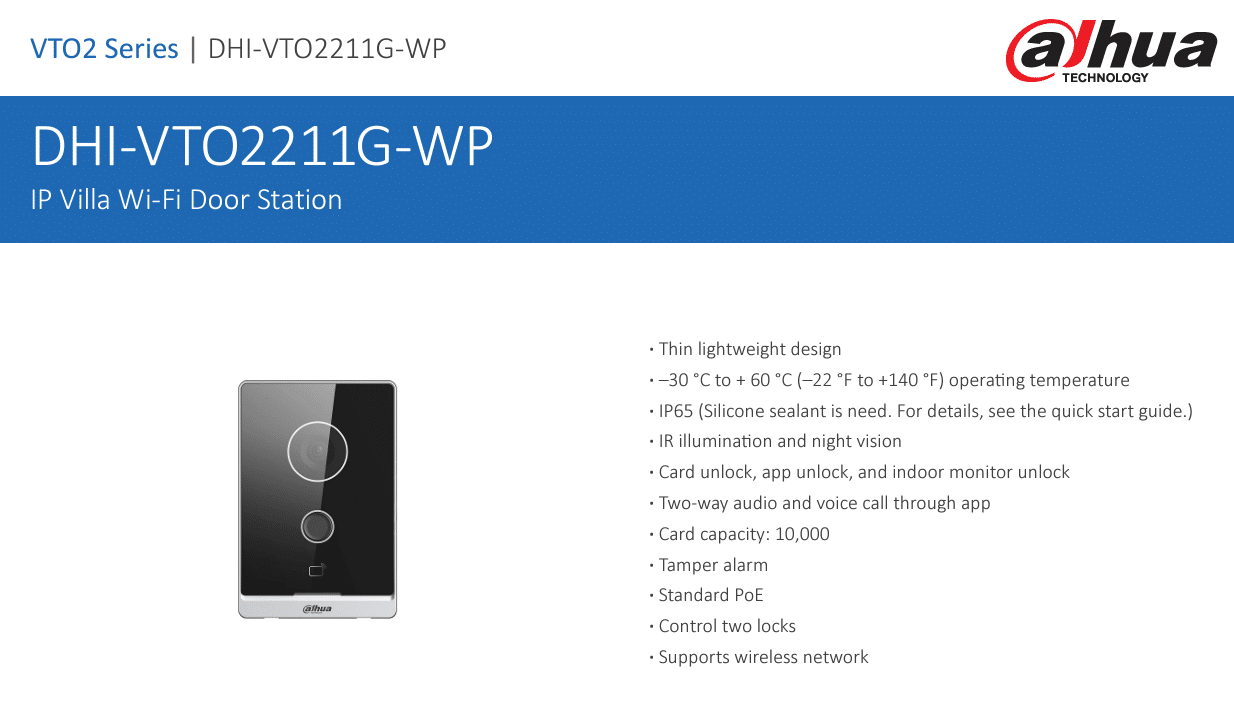 VTO2 Series | DHI-VTO2211G-WP

alhua TECHNOLOGY

DHI-VTO2211G-WP
IP Villa Wi-Fi Door Station

alhua

· Thin lightweight design
· –30 °C to + 60 °C (–22 °F to +140 °F) operating temperature
· IP65 (Silicone sealant is need. For details, see the quick start guide.)
· IR illumination and night vision
· Card unlock, app unlock, and indoor monitor unlock
· Two-way audio and voice call through app
· Card capacity: 10,000
· Tamper alarm
· Standard PoE
· Control two locks
· Supports wireless network